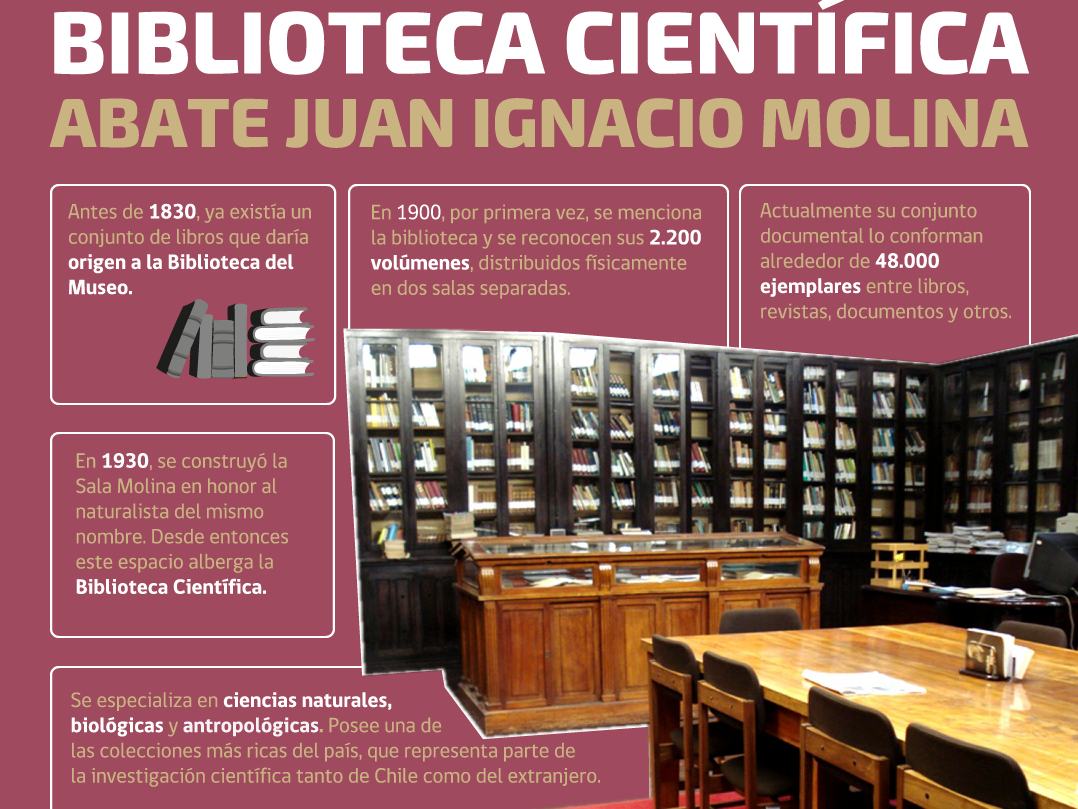 BIBLIOTECA CIENTÍFICA
ABATE JUAN IGNACIO MOLINA

Antes de 1830, ya existía un conjunto de libros que daría origen a la Biblioteca del Museo.

En 1900, por primera vez, se menciona la biblioteca y se reconocen sus 2.200 volúmenes, distribuidos físicamente en dos salas separadas.

Actualmente su conjunto documental lo conforman alrededor de 48.000 ejemplares entre libros, revistas, documentos y otros.

En 1930, se construyó la Sala Molina en honor al naturalista del mismo nombre. Desde entonces este espacio alberga la Biblioteca Científica.

Se especializa en ciencias naturales, biológicas y antropológicas. Posee una de las colecciones más ricas del país, que representa parte de la investigación científica tanto de Chile como del extranjero.